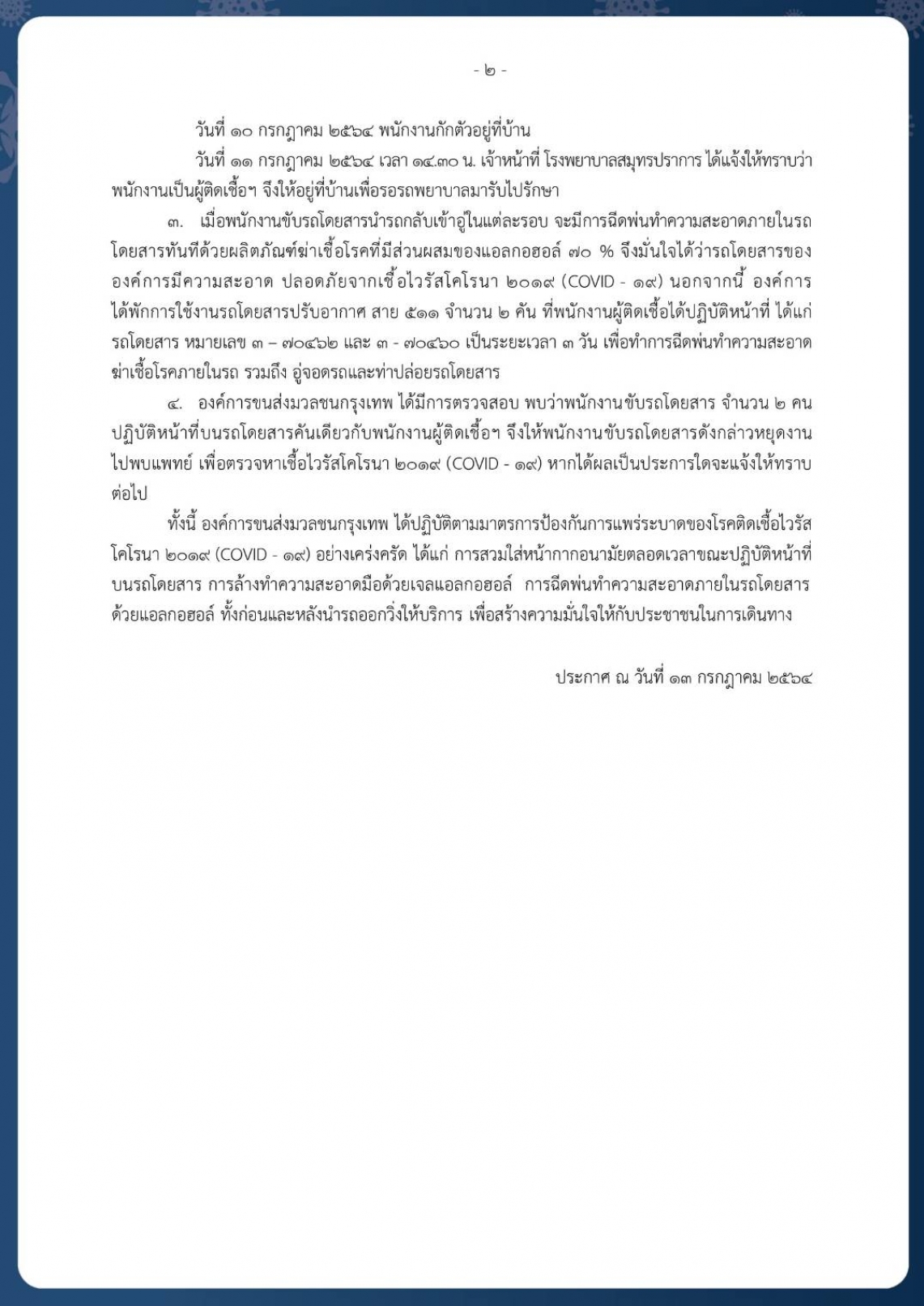 - ๒ -

วันที่ ๑๐ กรกฎาคม ๒๕๖๔ พนักงานกักตัวอยู่ที่บ้าน

วันที่ ๑๑ กรกฎาคม ๒๕๖๔ เวลา ๑๔.๓๐ น. เจ้าหน้าที่ โรงพยาบาลสมุทรปราการ ได้แจ้งให้ทราบว่าพนักงานเป็นผู้ติดเชื้อฯ จึงให้อยู่ที่บ้านเพื่อรอรถพยาบาลมารับไปรักษา

๓. เมื่อพนักงานขับรถโดยสารนำรถกลับเข้าอู่ในแต่ละรอบ จะมีการฉีดพ่นทำความสะอาดภายในรถโดยสารทันทีด้วยผลิตภัณฑ์ฆ่าเชื้อโรคที่มีส่วนผสมของแอลกอฮอล์ ๗๐ % จึงมั่นใจได้ว่ารถโดยสารขององค์การมีความสะอาด ปลอดภัยจากเชื้อไวรัสโคโรนา ๒๐๑๙ (COVID - ๑๙) นอกจากนี้ องค์การได้พักการใช้งานรถโดยสารปรับอากาศ สาย ๕๑๑ จำนวน ๒ คัน ที่พนักงานผู้ติดเชื้อได้ปฏิบัติหน้าที่ ได้แก่ รถโดยสาร หมายเลข ๓ – ๗๐๔๖๒ และ ๓ - ๗๐๔๖๐ เป็นระยะเวลา ๓ วัน เพื่อทำการฉีดพ่นทำความสะอาดฆ่าเชื้อโรคภายในรถ รวมถึง อู่จอดรถและท่าปล่อยรถโดยสาร

๔. องค์การขนส่งมวลชนกรุงเทพ ได้มีการตรวจสอบ พบว่าพนักงานขับรถโดยสาร จำนวน ๒ คน ปฏิบัติหน้าที่บนรถโดยสารคันเดียวกับพนักงานผู้ติดเชื้อฯ จึงให้พนักงานขับรถโดยสารดังกล่าวหยุดงานไปพบแพทย์ เพื่อตรวจหาเชื้อไวรัสโคโรนา ๒๐๑๙ (COVID - ๑๙) หากได้ผลเป็นประการใดจะแจ้งให้ทราบต่อไป

ทั้งนี้ องค์การขนส่งมวลชนกรุงเทพ ได้ปฏิบัติตามมาตรการป้องกันการแพร่ระบาดของโรคติดเชื้อไวรัสโคโรนา ๒๐๑๙ (COVID - ๑๙) อย่างเคร่งครัด ได้แก่ การสวมใส่หน้ากากอนามัยตลอดเวลาขณะปฏิบัติหน้าที่บนรถโดยสาร การล้างทำความสะอาดมือด้วยเจลแอลกอฮอล์ การฉีดพ่นทำความสะอาดภายในรถโดยสารด้วยแอลกอฮอล์ ทั้งก่อนและหลังนำรถออกวิ่งให้บริการ เพื่อสร้างความมั่นใจให้กับประชาชนในการเดินทาง

ประกาศ ณ วันที่ ๑๓ กรกฎาคม ๒๕๖๔